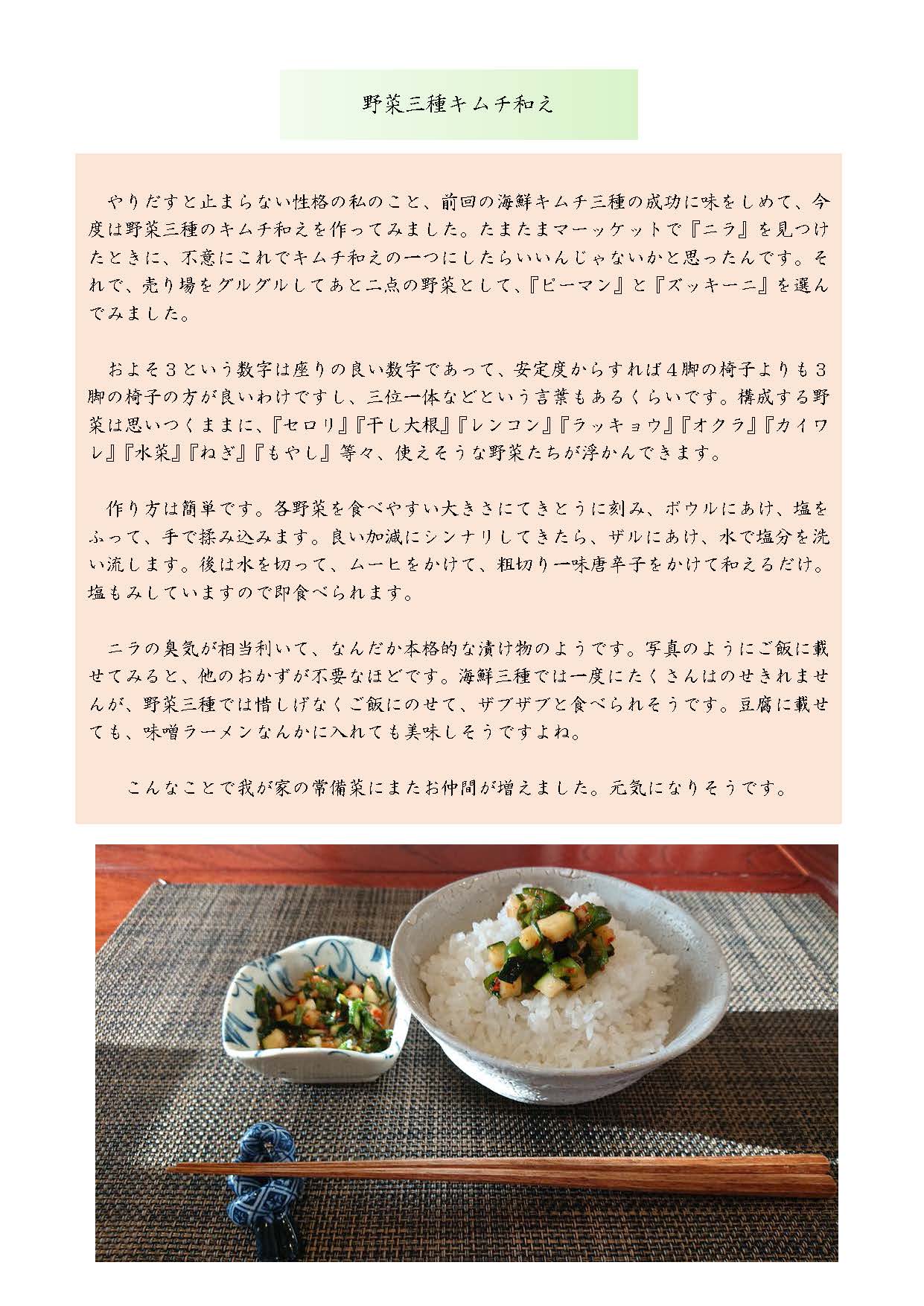 野菜三種キムチ和え

やりだすと止まらない性格の私のこと、前回の海鮮キムチ三種の成功に味をしめて、今度は野菜三種のキムチ和えを作ってみました。たまたまマーッケットで『ニラ』を見つけたときに、不意にこれでキムチ和えの一つにしたらいいんじゃないかと思ったんです。それで、売り場をグルグルしてあと二点の野菜として、『ピーマン』と『ズッキーニ』を選んでみました。

およそ３という数字は座りの良い数字であって、安定度からすれば４脚の椅子よりも３脚の椅子の方が良いわけですし、三位一体などという言葉もあるくらいです。構成する野菜は思いつくままに、『セロリ』『干し大根』『レンコン』『ラッキョウ』『オクラ』『カイワレ』『水菜』『ねぎ』『もやし』等々、使えそうな野菜たちが浮かんできます。

作り方は簡単です。各野菜を食べやすい大きさにてきとうに刻み、ボウルにあけ、塩をふって、手で揉み込みます。良い加減にシンナリしてきたら、ザルにあけ、水で塩分を洗い流します。後は水を切って、ムーヒをかけて、粗切り一味唐辛子をかけて和えるだけ。塩もみしていますので即食べられます。

ニラの臭気が相当利いて、なんだか本格的な漬け物のようです。写真のようにご飯に載せてみると、他のおかずが不要なほどです。海鮮三種では一度にたくさんはのせきれませんが、野菜三種では惜しげなくご飯にのせて、ザブザブと食べられそうです。豆腐に載せても、味噌ラーメンなんかに入れても美味しそうですよね。

こんなことで我が家の常備菜にまたお仲間が増えました。元気になりそうです。